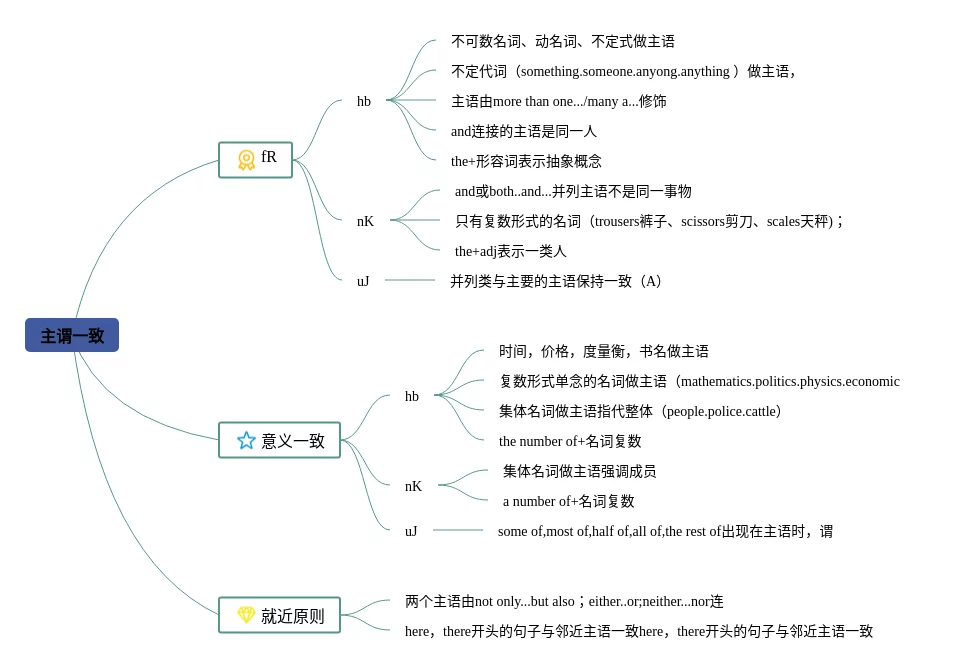 主谓一致

fR

hb

不可数名词、动名词、不定式做主语

不定代词（something.someone.anyong.anything ）做主语，

主语由more than one.../many a...修饰

and连接的主语是同一人

the+形容词表示抽象概念

nK

and或both..and...并列主语不是同一事物

只有复数形式的名词（trousers裤子、scissors剪刀、scales天秤)；

the+adj表示一类人

uJ

并列类与主要的主语保持一致（A）

意义一致

hb

时间，价格，度量衡，书名做主语

复数形式单念的名词做主语（mathematics.politics.physics.economic

集体名词做主语指代整体（people.police.cattle）

the number of+名词复数

nK

集体名词做主语强调成员

a number of+名词复数

uJ

some of,most of,half of,all of,the rest of出现在主语时，谓

就近原则

两个主语由not only...but also；either..or;neither...nor连

here，there开头的句子与邻近主语一致here，there开头的句子与邻近主语一致